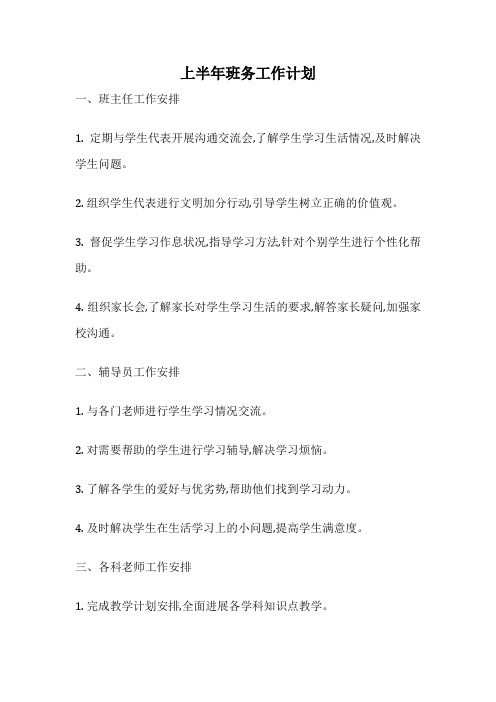 上半年班务工作计划

一、班主任工作安排

1. 定期与学生代表开展沟通交流会,了解学生学习生活情况,及时解决学生问题。

2. 组织学生代表进行文明加分行动,引导学生树立正确的价值观。

3. 督促学生学习作息状况,指导学习方法,针对个别学生进行个性化帮助。

4. 组织家长会,了解家长对学生学习生活的要求,解答家长疑问,加强家校沟通。

二、辅导员工作安排

1. 与各门老师进行学生学习情况交流。

2. 对需要帮助的学生进行学习辅导,解决学习烦恼。

3. 了解各学生的爱好与优劣势,帮助他们找到学习动力。

4. 及时解决学生在生活学习上的小问题,提高学生满意度。

三、各科老师工作安排

1. 完成教学计划安排,全面进展各学科知识点教学。